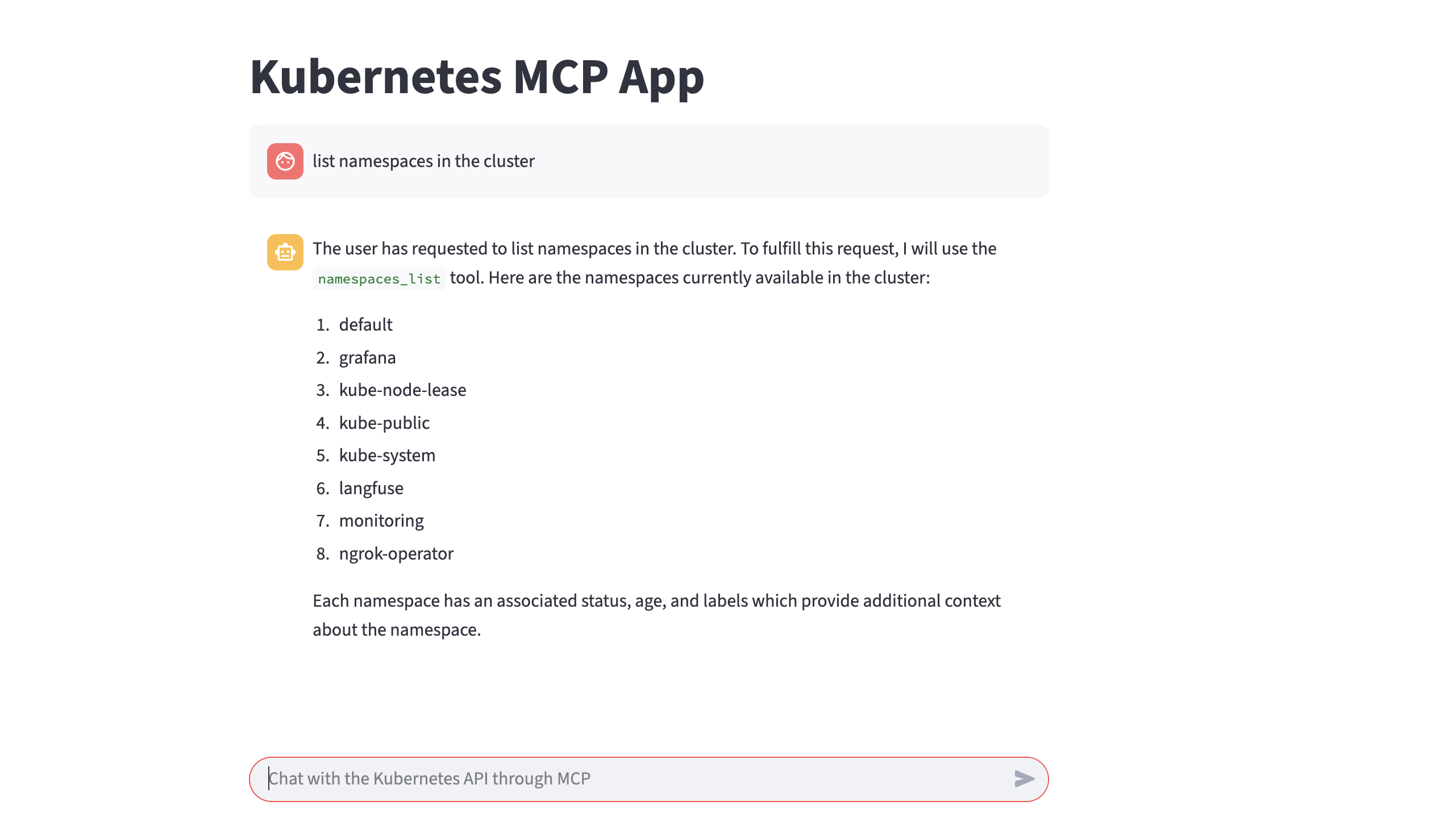 Kubernetes MCP App

list namespaces in the cluster

The user has requested to list namespaces in the cluster. To fulfill this request, I will use the namespaces_list tool. Here are the namespaces currently available in the cluster:

1. default
2. grafana
3. kube-node-lease
4. kube-public
5. kube-system
6. langfuse
7. monitoring
8. ngrok-operator

Each namespace has an associated status, age, and labels which provide additional context about the namespace.

Chat with the Kubernetes API through MCP